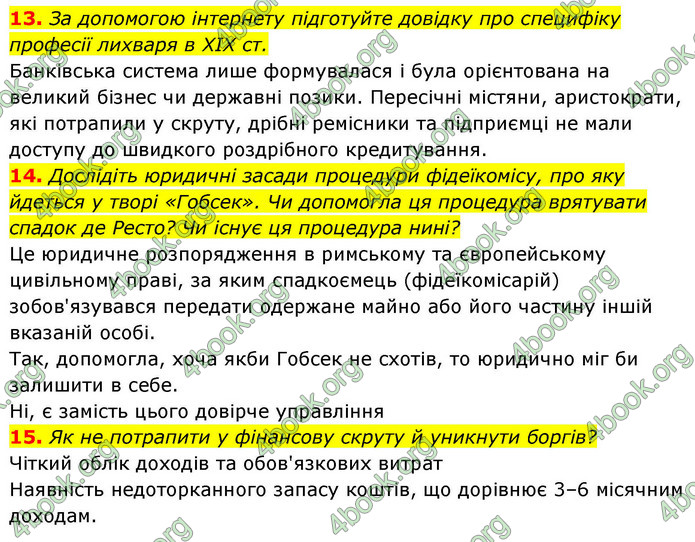 13. За допомогою інтернету підготуйте довідку про специфіку професії лихваря в XIX ст.
Банківська система лише формувалася і була орієнтована на великий бізнес чи державні позики. Пересічні містяни, аристократи, які потрапили у скруту, дрібні ремісники та підприємці не мали доступу до швидкого роздрібного кредитування.
14. Дослідіть юридичні засади процедури фідеїкомісу, про яку йдеться у творі «Гобсек». Чи допомогла ця процедура врятувати спадок де Ресто? Чи існує ця процедура нині?
Це юридичне розпорядження в римському та європейському цивільному праві, за яким спадкоємець (фідеїкомісарій) зобов'язувався передати одержане майно або його частину іншій вказаній особі.
Так, допомогла, хоча якби Гобсек не схотів, то юридично міг би залишити в себе.
Ні, є замість цього довірче управління
15. Як не потрапити у фінансову скруту й уникнути боргів?
Чіткий облік доходів та обов'язкових витрат
Наявність недоторканного запасу коштів, що дорівнює 3–6 місячним доходам.
4book.org